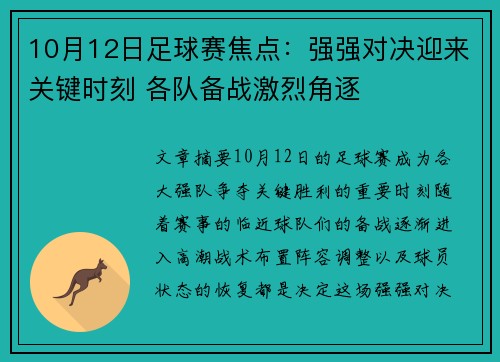 10月12日足球赛焦点：强强对决迎来关键时刻 各队备战激烈角逐

文章摘要10月12日的足球赛成为各大强队争夺关键胜利的重要时刻随着赛事的临近球队们的备战逐渐进入高潮战术布置阵容调整以及球员状态的恢复都是决定这场强强对决